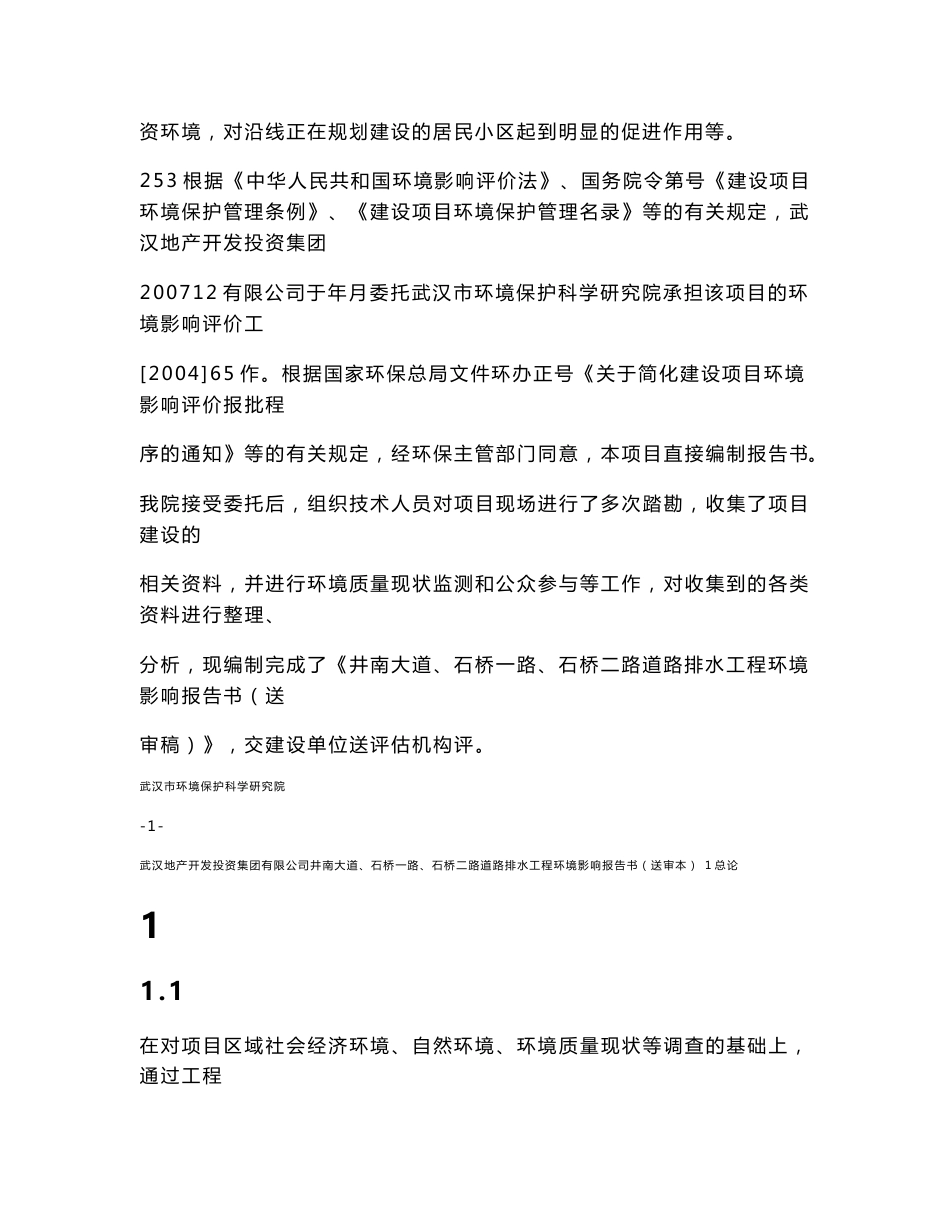 资环境，对沿线正在规划建设的居民小区起到明显的促进作用等。

253 根据《中华人民共和国环境影响评价法》、国务院令第号《建设项目环境保护管理条例》、《建设项目环境保护管理名录》等的有关规定，武汉地产开发投资集团

200712 有限公司于年月委托武汉市环境保护科学研究院承担该项目的环境影响评价工

[2004]65 作。根据国家环保总局文件环办正号《关于简化建设项目环境影响评价报批程

序的通知》等的有关规定，经环保主管部门同意，本项目直接编制报告书。

我院接受委托后，组织技术人员对项目现场进行了多次踏勘，收集了项目建设的

相关资料，并进行环境质量现状监测和公众参与等工作，对收集到的各类资料进行整理、

分析，现编制完成了《井南大道、石桥一路、石桥二路道路排水工程环境影响报告书（送

审稿）》，交建设单位送评估机构评。

武汉市环境保护科学研究院

-1-

武汉地产开发投资集团有限公司井南大道、石桥一路、石桥二路道路排水工程环境影响报告书（送审本） 1 总论

1

1.1

在对项目区域社会经济环境、自然环境、环境质量现状等调查的基础上，通过工程